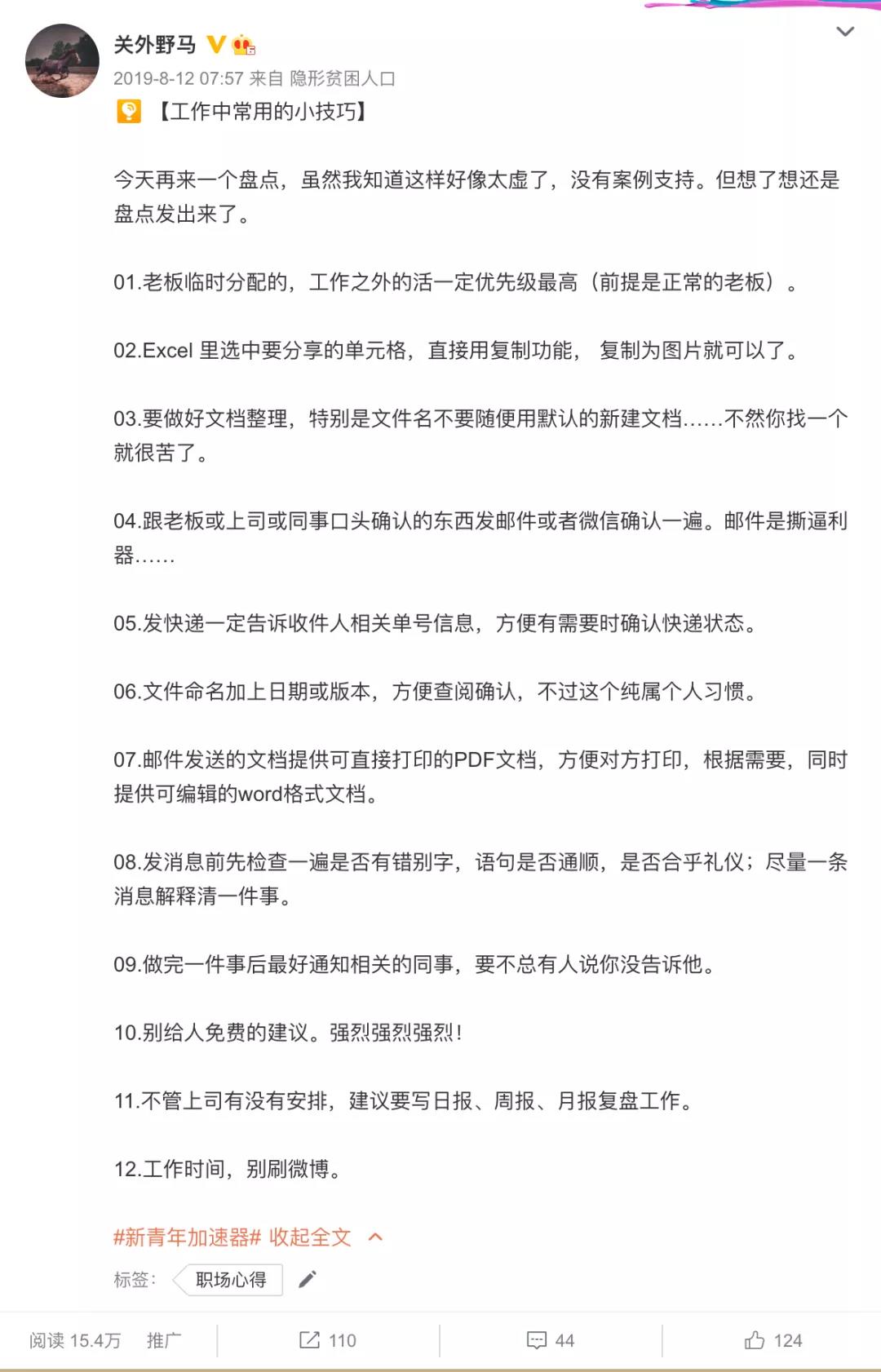 关外野马

2019-8-12 07:57 来自 隐形贫困人口

【工作中常用的小技巧】

今天再来一个盘点，虽然我知道这样好像太虚了，没有案例支持。但想了想还是盘点发出来了。

01.老板临时分配的，工作之外的活一定优先级最高（前提是正常的老板）。

02.Excel 里选中要分享的单元格，直接用复制功能， 复制为图片就可以了。

03.要做好文档整理，特别是文件名不要随便用默认的新建文档……不然你找一个就很苦了。

04.跟老板或上司或同事口头确认的东西发邮件或者微信确认一遍。邮件是撕逼利器……

05.发快递一定告诉收件人相关单号信息，方便有需要时确认快递状态。

06.文件命名加上日期或版本，方便查阅确认，不过这个纯属个人习惯。

07.邮件发送的文档提供可直接打印的PDF文档，方便对方打印，根据需要，同时提供可编辑的word格式文档。

08.发消息前先检查一遍是否有错别字，语句是否通顺，是否合乎礼仪；尽量一条消息解释清一件事。

09.做完一件事后最好通知相关的同事，要不总有人说你没告诉他。

10.别给人免费的建议。强烈强烈强烈！

11.不管上司有没有安排，建议要写日报、周报、月报复盘工作。

12.工作时间，别刷微博。

#新青年加速器# 收起全文

标签： 职场心得

阅读 15.4万 推广 110 44 124